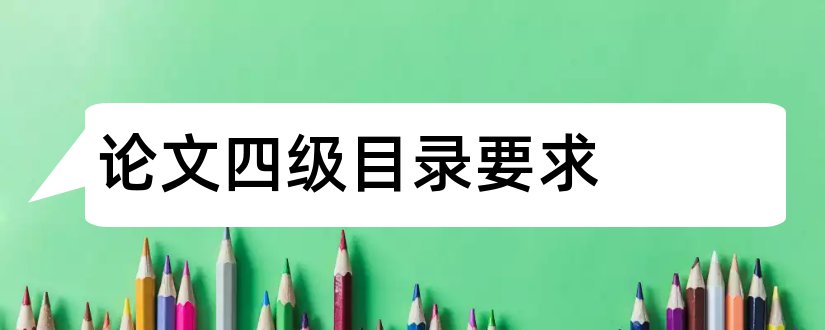 论文四级目录要求